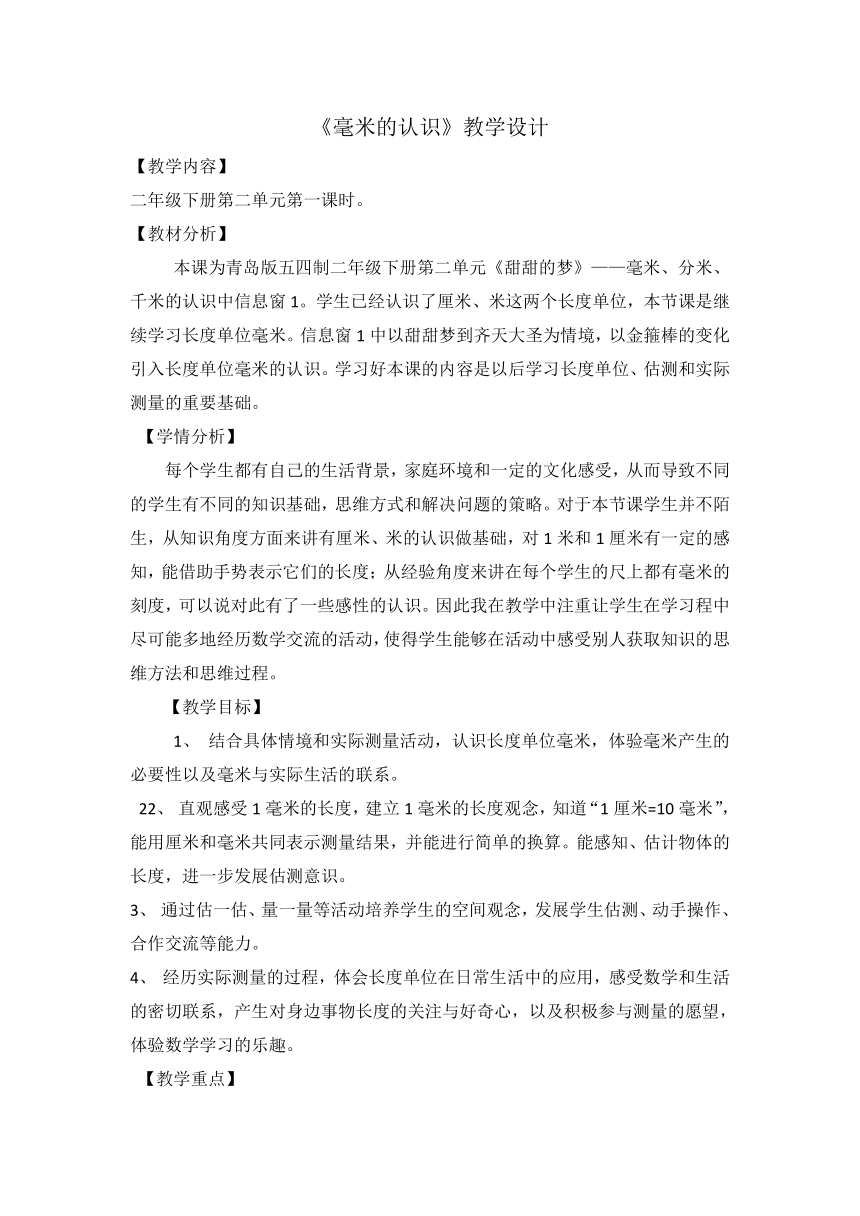 《毫米的认识》教学设计

【教学内容】

二年级下册第二单元第一课时。

【教材分析】

本课为青岛版五四制二年级下册第二单元《甜甜的梦》——毫米、分米、千米的认识中信息窗 1。学生已经认识了厘米、米这两个长度单位，本节课是继续学习长度单位毫米。信息窗 1 中以甜甜梦到齐天大圣为情境，以金箍棒的变化引入长度单位毫米的认识。学习好本课的内容是以后学习长度单位、估测和实际测量的重要基础。

【学情分析】

每个学生都有自己的生活背景，家庭环境和一定的文化感受，从而导致不同的学生有不同的知识基础，思维方式和解决问题的策略。对于本节课学生并不陌生，从知识角度方面来讲有厘米、米的认识做基础，对 1 米和 1 厘米有一定的感知，能借助手势表示它们的长度；从经验角度来讲在每个学生的尺上都有毫米的刻度，可以说对此有了一些感性的认识。因此我在教学中注重让学生在学习程中尽可能多地经历数学交流的活动，使得学生能够在活动中感受别人获取知识的思维方法和思维过程。

【教学目标】

1、 结合具体情境和实际测量活动，认识长度单位毫米，体验毫米产生的必要性以及毫米与实际生活的联系。

22、 直观感受 1 毫米的长度，建立 1 毫米的长度观念，知道“1 厘米=10 毫米”，能用厘米和毫米共同表示测量结果，并能进行简单的换算。能感知、估计物体的长度，进一步发展估测意识。

3、 通过估一估、量一量等活动培养学生的空间观念，发展学生估测、动手操作、合作交流等能力。

4、 经历实际测量的过程，体会长度单位在日常生活中的应用，感受数学和生活的密切联系，产生对身边事物长度的关注与好奇心，以及积极参与测量的愿望，体验数学学习的乐趣。

【教学重点】